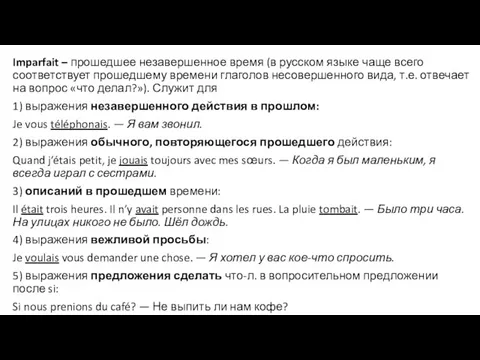 Imparfait – прошедшее незавершенное время (в русском языке чаще всего соответствует прошедшему времени глаголов несовершенного вида, т.е. отвечает на вопрос «что делал?»). Служит для

1) выражения незавершенного действия в прошлом:

Je vous téléphonais. — Я вам звонил.

2) выражения обычного, повторяющегося прошедшего действия:

Quand j'étais petit, je jouais toujours avec mes sœurs. — Когда я был маленьким, я всегда играл с сестрами.

3) описаний в прошедшем времени:

Il était trois heures. Il n'y avait personne dans les rues. La pluie tombait. — Было три часа. На улицах никого не было. Шёл дождь.

4) выражения вежливой просьбы:

Je voulais vous demander une chose. — Я хотел у вас кое-что спросить.

5) выражения предложения сделать что-л. в вопросительном предложении после si:

Si nous prenions du café? — Не выпить ли нам кофе?